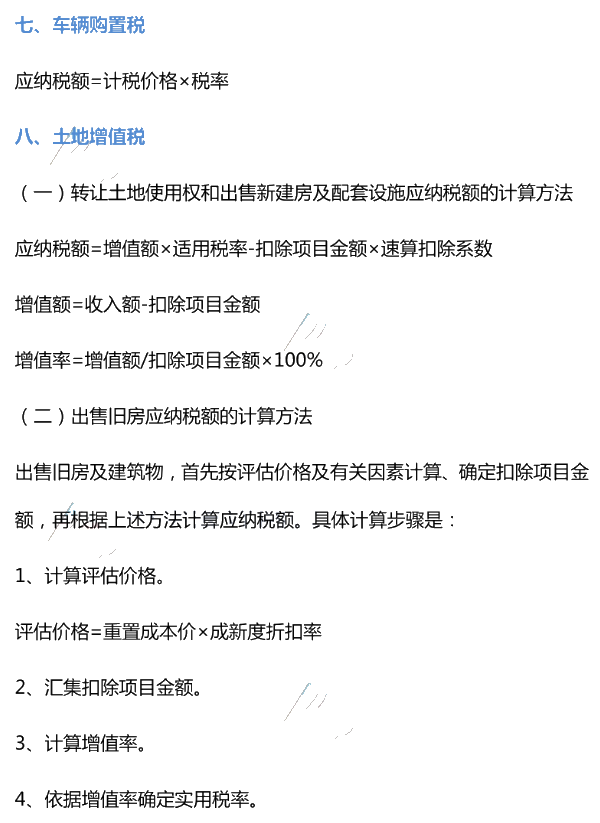 七、车辆购置税

应纳税额=计税价格×税率

八、土地增值税

（一）转让土地使用权和出售新建房及配套设施应纳税额的计算方法

应纳税额=增值额×适用税率-扣除项目金额×速算扣除系数

增值额=收入额-扣除项目金额

增值率=增值额/扣除项目金额×100%

（二）出售旧房应纳税额的计算方法

出售旧房及建筑物，首先按评估价格及有关因素计算、确定扣除项目金额，再根据上述方法计算应纳税额。具体计算步骤是：

1、计算评估价格。

评估价格=重置成本价×成新度折扣率

2、汇集扣除项目金额。

3、计算增值率。

4、依据增值率确定实用税率。